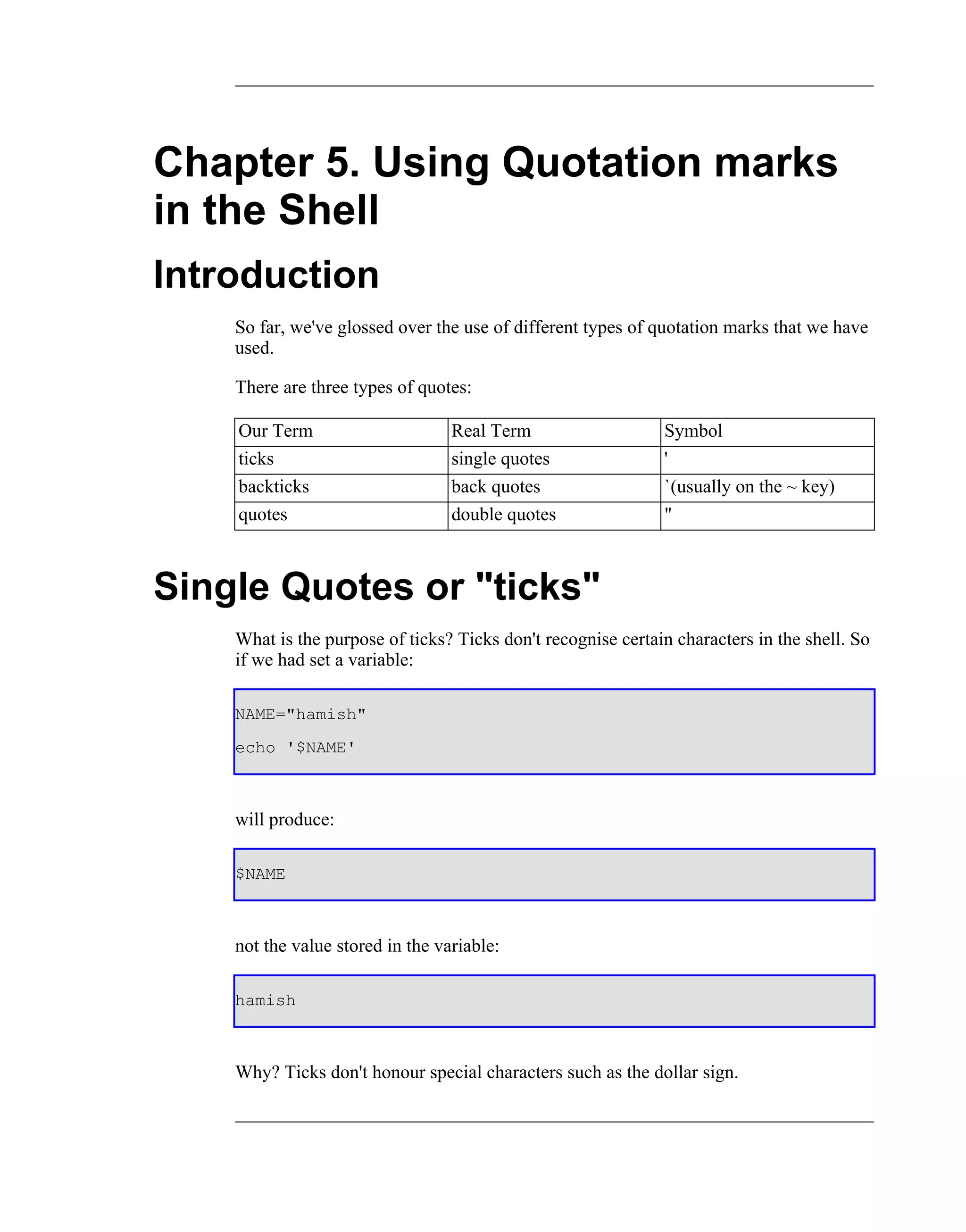 Chapter 5. Using Quotation marks in the Shell

Introduction

So far, we've glossed over the use of different types of quotation marks that we have used.

There are three types of quotes:

| Our Term | Real Term | Symbol |
|---|---|---|
| ticks | single quotes | ' |
| backticks | back quotes | `(usually on the ~ key) |
| quotes | double quotes | " |

Single Quotes or "ticks"

What is the purpose of ticks? Ticks don't recognise certain characters in the shell. So if we had set a variable:

NAME="hamish"
echo '$NAME'

will produce:

$NAME

not the value stored in the variable:

hamish

Why? Ticks don't honour special characters such as the dollar sign.